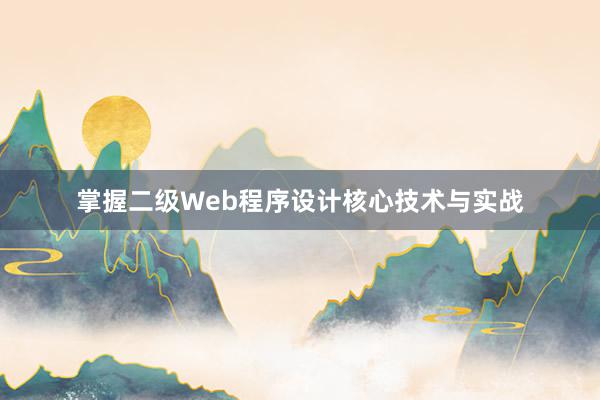 掌握二级Web程序设计核心技术与实战